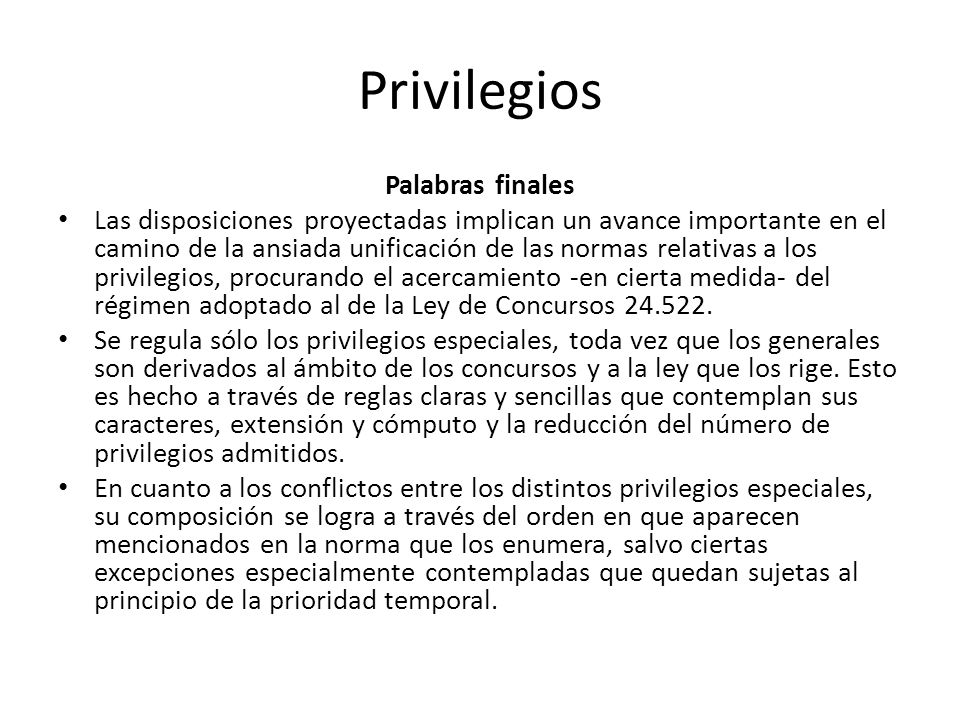 Privilegios

Palabras finales

• Las disposiciones proyectadas implican un avance importante en el camino de la ansiada unificación de las normas relativas a los privilegios, procurando el acercamiento -en cierta medida- del régimen adoptado al de la Ley de Concursos 24.522.
• Se regula sólo los privilegios especiales, toda vez que los generales son derivados al ámbito de los concursos y a la ley que los rige. Esto es hecho a través de reglas claras y sencillas que contemplan sus caracteres, extensión y cómputo y la reducción del número de privilegios admitidos.
• En cuanto a los conflictos entre los distintos privilegios especiales, su composición se logra a través del orden en que aparecen mencionados en la norma que los enumera, salvo ciertas excepciones especialmente contempladas que quedan sujetas al principio de la prioridad temporal.